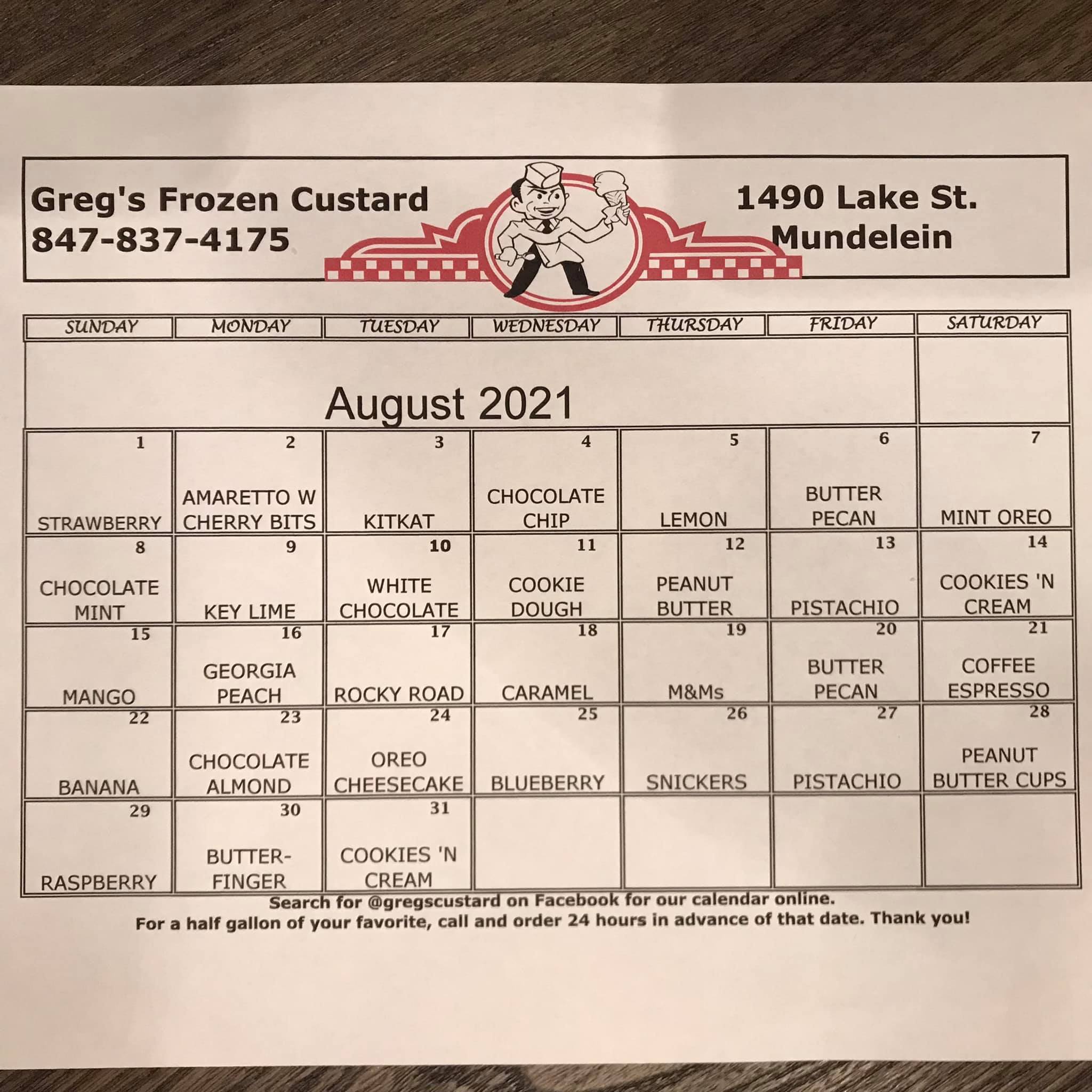 Greg's Frozen Custard
847-837-4175

1490 Lake St.
Mundelein

August 2021

| SUNDAY | MONDAY | TUESDAY | WEDNESDAY | THURSDAY | FRIDAY | SATURDAY |
|---|---|---|---|---|---|---|
| 1 STRAWBERRY | 2 AMARETTO W CHERRY BITS | 3 KITKAT | 4 CHOCOLATE CHIP | 5 LEMON | 6 BUTTER PECAN | 7 MINT OREO |
| 8 CHOCOLATE MINT | 9 KEY LIME | 10 WHITE CHOCOLATE | 11 COOKIE DOUGH | 12 PEANUT BUTTER | 13 PISTACHIO | 14 COOKIES 'N CREAM |
| 15 MANGO | 16 GEORGIA PEACH | 17 ROCKY ROAD | 18 CARAMEL | 19 M&Ms | 20 BUTTER PECAN | 21 COFFEE ESPRESSO |
| 22 BANANA | 23 CHOCOLATE ALMOND | 24 OREO CHEESECAKE | 25 BLUEBERRY | 26 SNICKERS | 27 PISTACHIO | 28 PEANUT BUTTER CUPS |
| 29 RASPBERRY | 30 BUTTER-FINGER | 31 COOKIES 'N CREAM | | | | |

Search for @gregscustard on Facebook for our calendar online.
For a half gallon of your favorite, call and order 24 hours in advance of that date. Thank you!